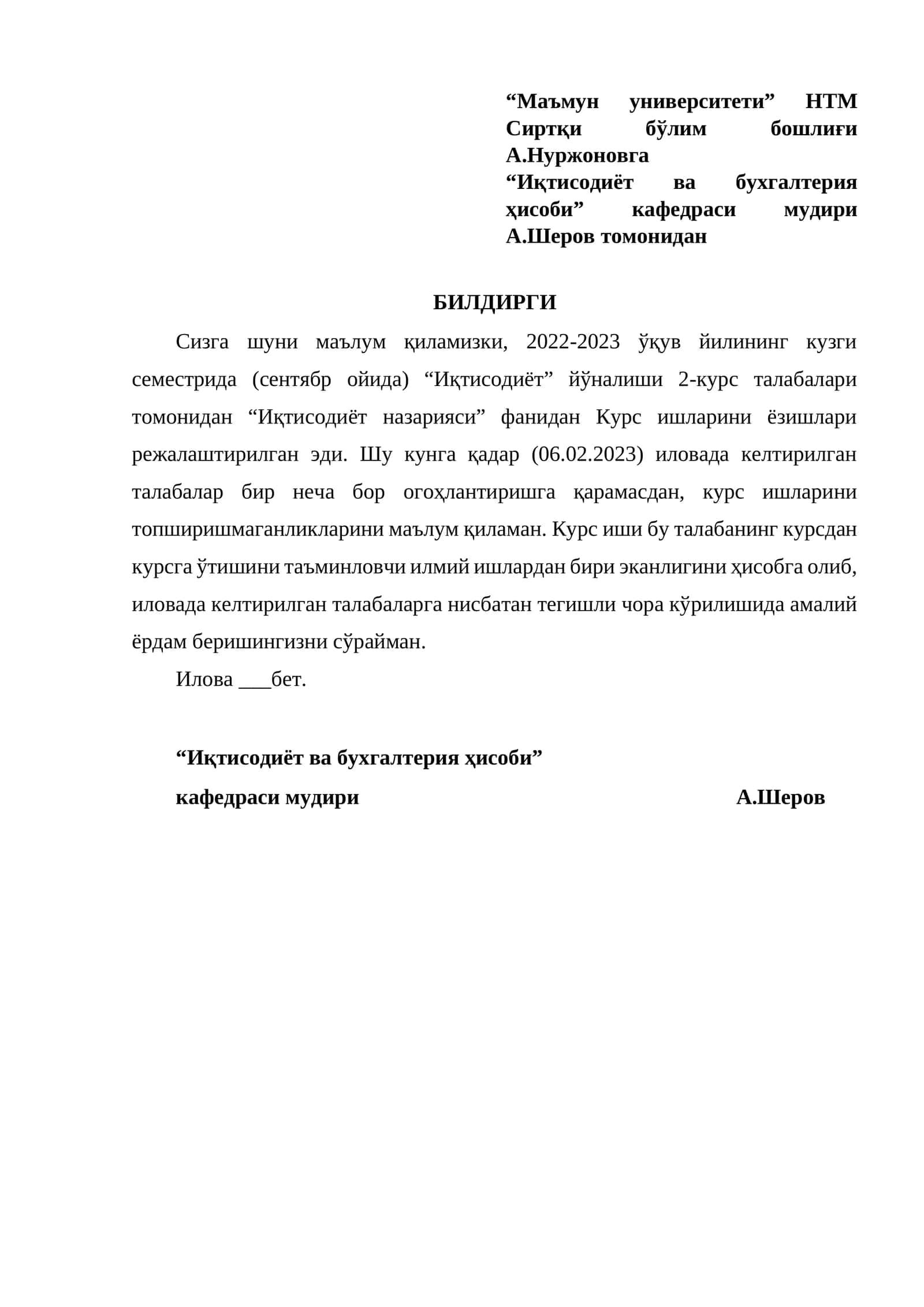 "Маъмун университети" НТМ Сиртқи бўлим бошлиғи А.Нуржоновга "Иқтисодиёт ва бухгалтерия ҳисоби" кафедраси мудири А.Шеров томонидан

БИЛДИРГИ

Сизга шуни маълум қиламизки, 2022-2023 ўқув йилининг кузги семестрида (сентябр ойида) "Иқтисодиёт" йўналиши 2-курс талабалари томонидан "Иқтисодиёт назарияси" фанидан Курс ишларини ёзишлари режалаштирилган эди. Шу кунга қадар (06.02.2023) иловада келтирилган талабалар бир неча бор огоҳлантиришга қарамасдан, курс ишларини топширишмаганликларини маълум қиламан. Курс иши бу талабанинг курсдан курсга ўтишини таъминловчи илмий ишлардан бири эканлигини ҳисобга олиб, иловада келтирилган талабаларга нисбатан тегишли чора кўрилишида амалий ёрдам беришингизни сўрайман.

Илова ____бет.

"Иқтисодиёт ва бухгалтерия ҳисоби"
кафедраси мудири А.Шеров